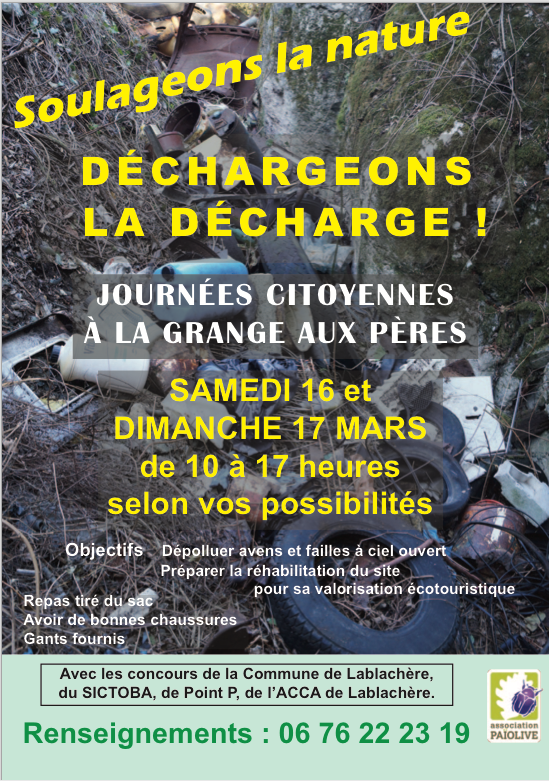 Soulageons la nature

DÉCHARGEONS LA DÉCHARGE !

JOURNÉES CITOYENNES À LA GRANGE AUX PÈRES

SAMEDI 16 et DIMANCHE 17 MARS de 10 à 17 heures selon vos possibilités

Objectifs Dépolluer avens et failles à ciel ouvert
Préparer la réhabilitation du site pour sa valorisation écotouristique

Repas tiré du sac
Avoir de bonnes chaussures
Gants fournis

Avec les concours de la Commune de Lablachère, du SICTOBA, de Point P, de l'ACCA de Lablachère.

Renseignements : 06 76 22 23 19

association PAÏOLIVE